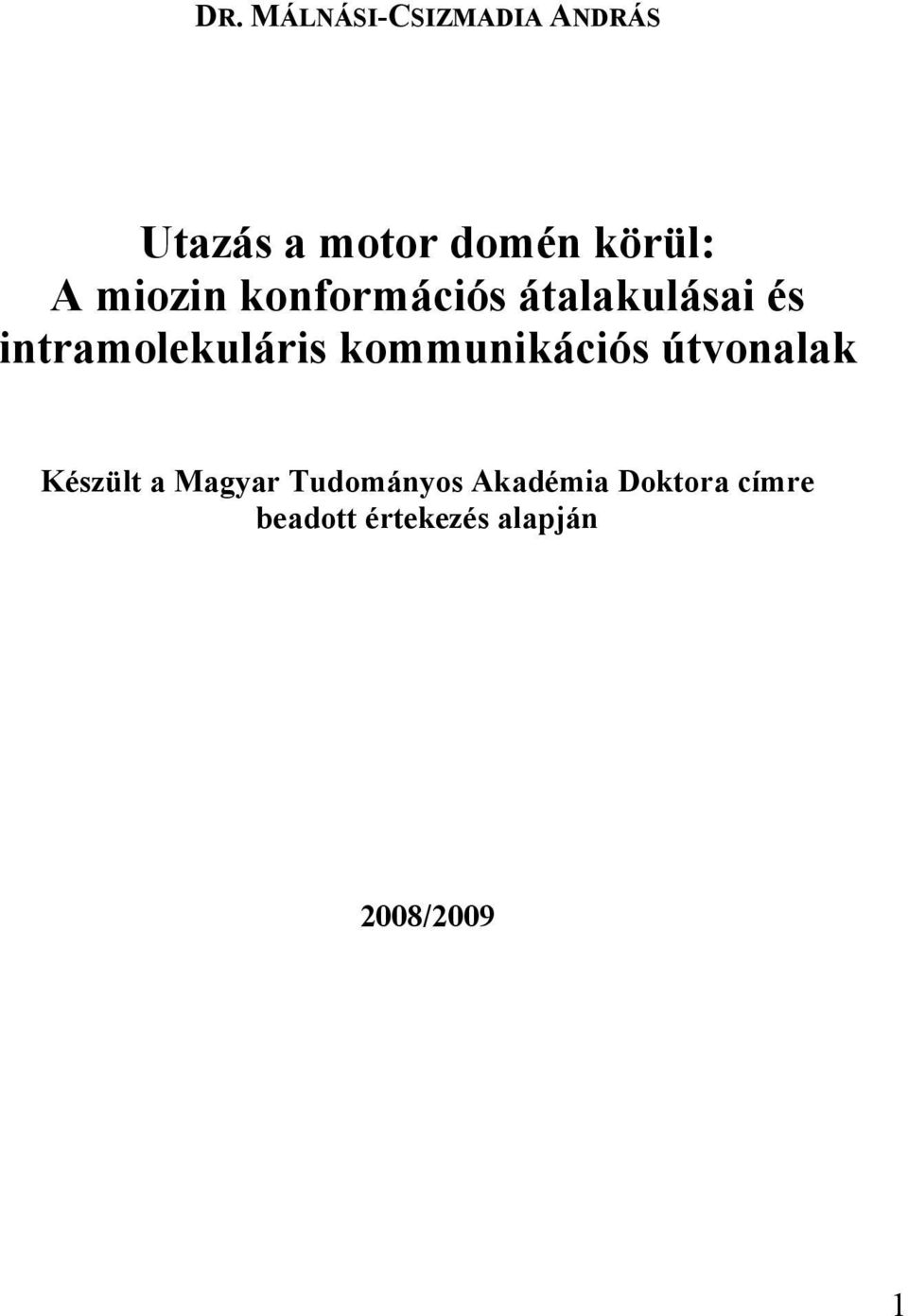 DR. MÁLNÁSI-CSIZMADIA ANDRÁS

Utazás a motor domén körül:
A miozin konformációs átalakulásai és intramolekuláris kommunikációs útvonalak

Készült a Magyar Tudományos Akadémia Doktora címre beadott értekezés alapján

2008/2009

1